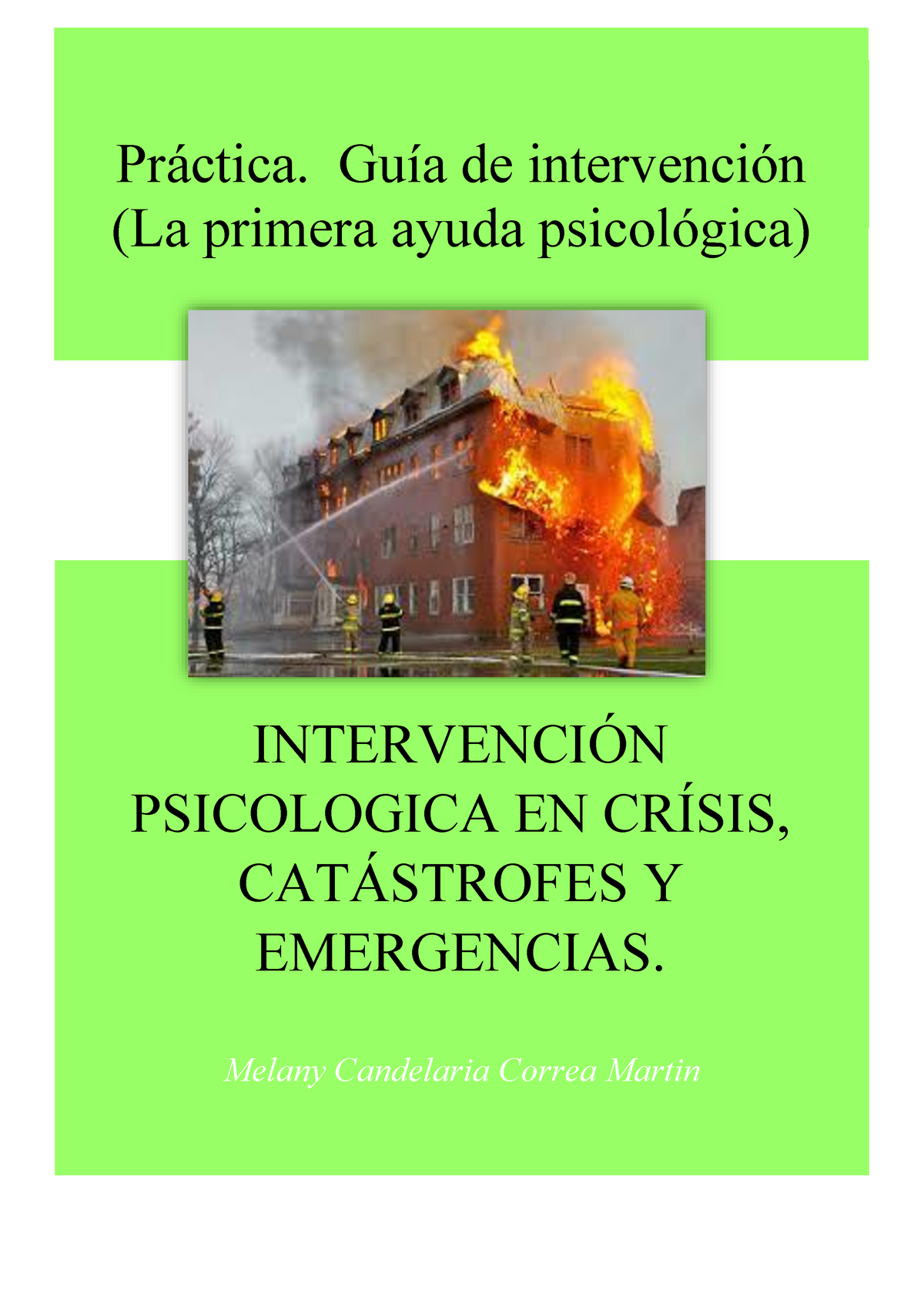 Práctica. Guía de intervención (La primera ayuda psicológica)

INTERVENCIÓN PSICOLOGICA EN CRÍSIS, CATÁSTROFES Y EMERGENCIAS.

Melany Candelaria Correa Martin